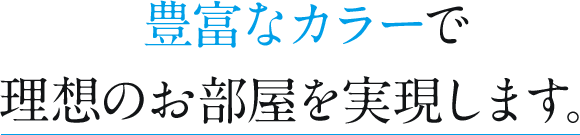 豊富なカラーで
理想のお部屋を実現します。